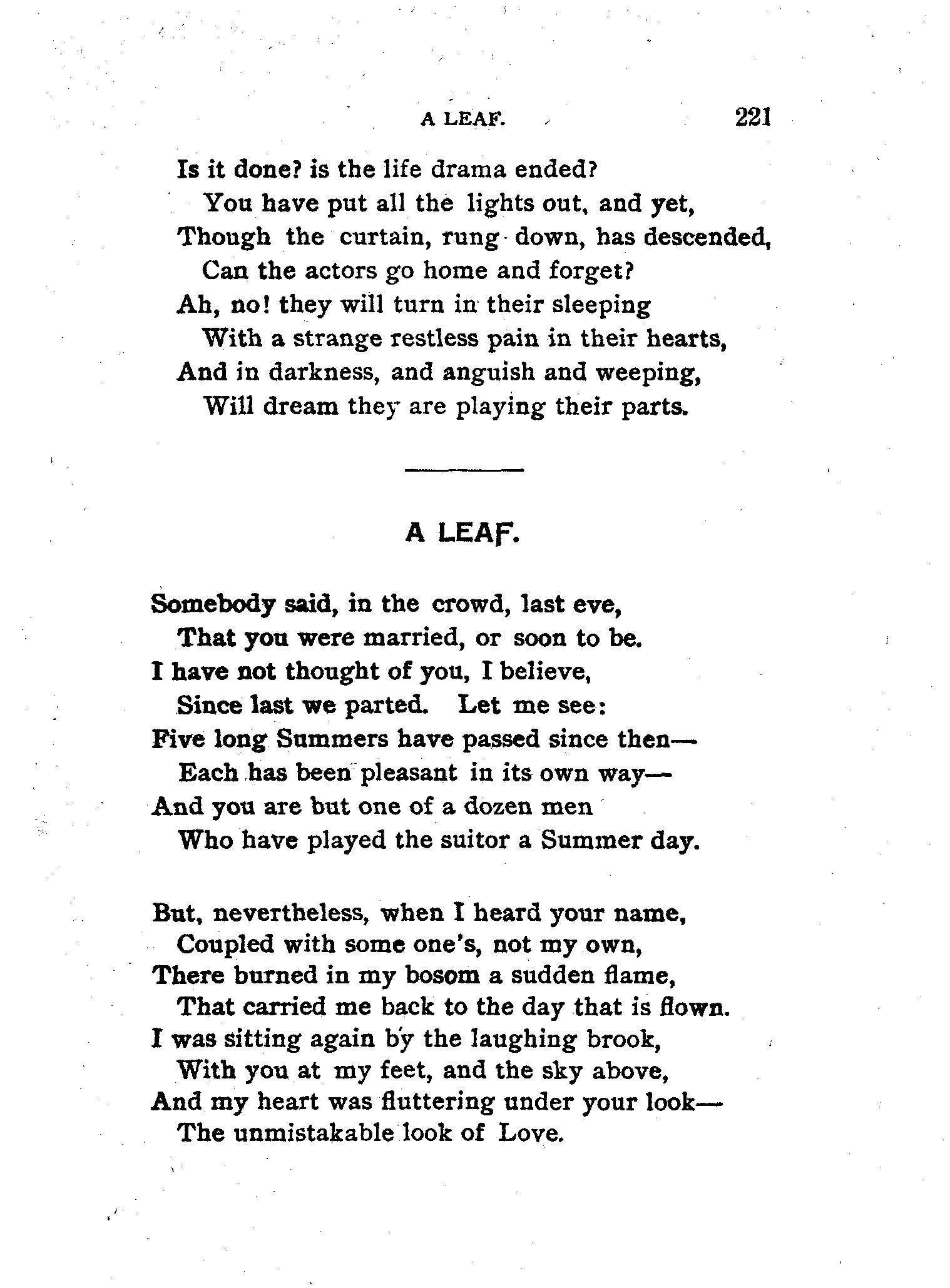 A LEAF. 221

Is it done? is the life drama ended?
You have put all the lights out, and yet,
Though the curtain, rung down, has descended,
Can the actors go home and forget?
Ah, no! they will turn in their sleeping
With a strange restless pain in their hearts,
And in darkness, and anguish and weeping,
Will dream they are playing their parts.

A LEAF.

Somebody said, in the crowd, last eve,
That you were married, or soon to be.
I have not thought of you, I believe,
Since last we parted. Let me see:
Five long Summers have passed since then—
Each has been pleasant in its own way—
And you are but one of a dozen men
Who have played the suitor a Summer day.

But, nevertheless, when I heard your name,
Coupled with some one's, not my own,
There burned in my bosom a sudden flame,
That carried me back to the day that is flown.
I was sitting again by the laughing brook,
With you at my feet, and the sky above,
And my heart was fluttering under your look—
The unmistakable look of Love.